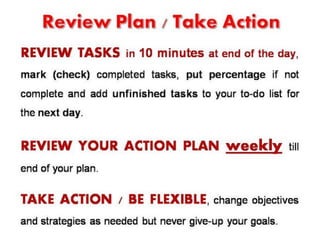 Review Plan / Take Action

REVIEW TASKS in 10 minutes at end of the day, mark (check) completed tasks, put percentage if not complete and add unfinished tasks to your to-do list for the next day.

REVIEW YOUR ACTION PLAN weekly till end of your plan.

TAKE ACTION / BE FLEXIBLE, change objectives and strategies as needed but never give-up your goals.